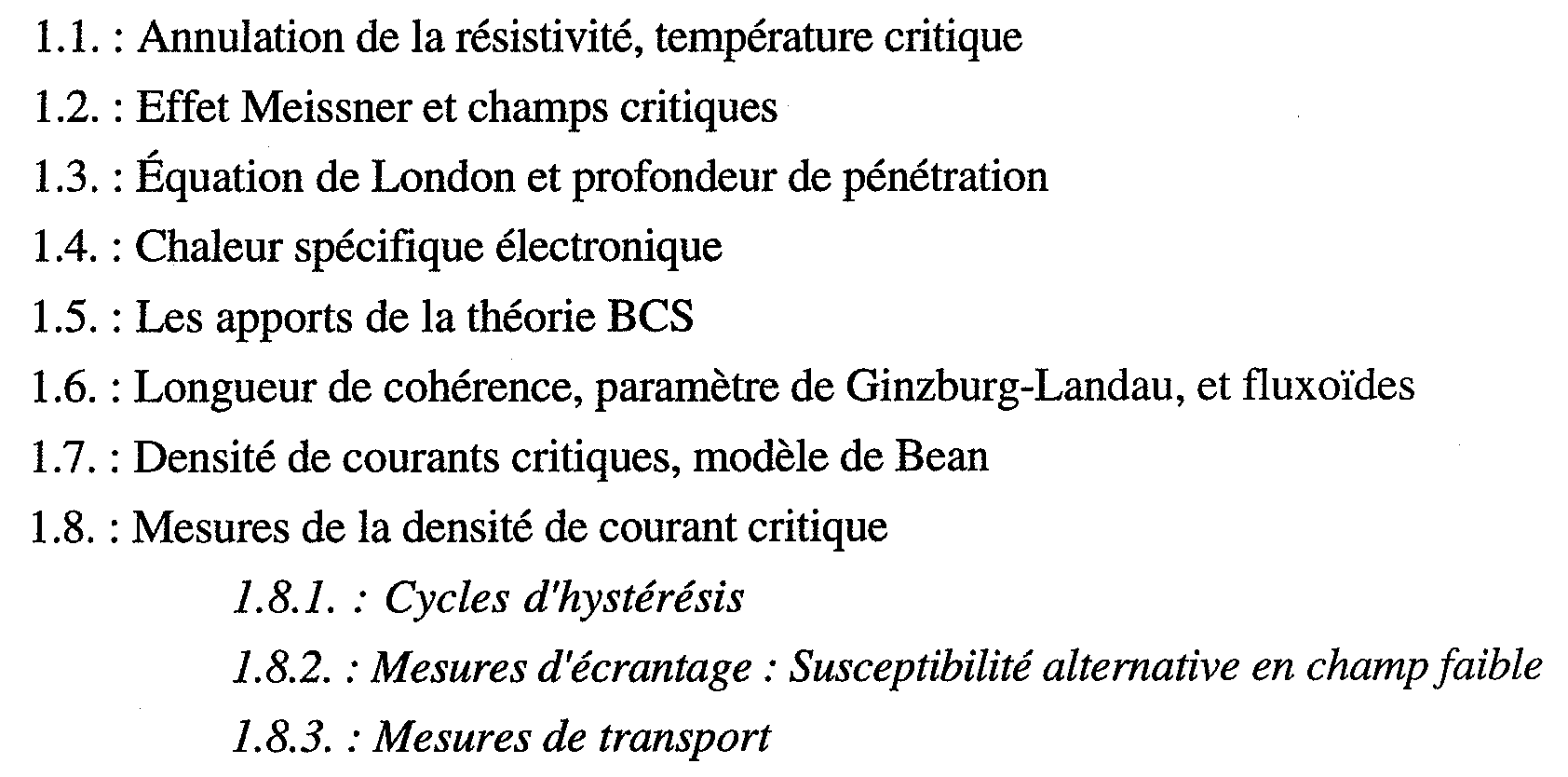 1.1. : Annulation de la résistivité, température critique

1.2. : Effet Meissner et champs critiques

1.3. : Équation de London et profondeur de pénétration

1.4. : Chaleur spécifique électronique

1.5. : Les apports de la théorie BCS

1.6. : Longueur de cohérence, paramètre de Ginzburg-Landau, et fluxoïdes

1.7. : Densité de courants critiques, modèle de Bean

1.8. : Mesures de la densité de courant critique

1.8.1. : Cycles d'hystérésis

1.8.2. : Mesures d'écrantage : Susceptibilité alternative en champ faible

1.8.3. : Mesures de transport